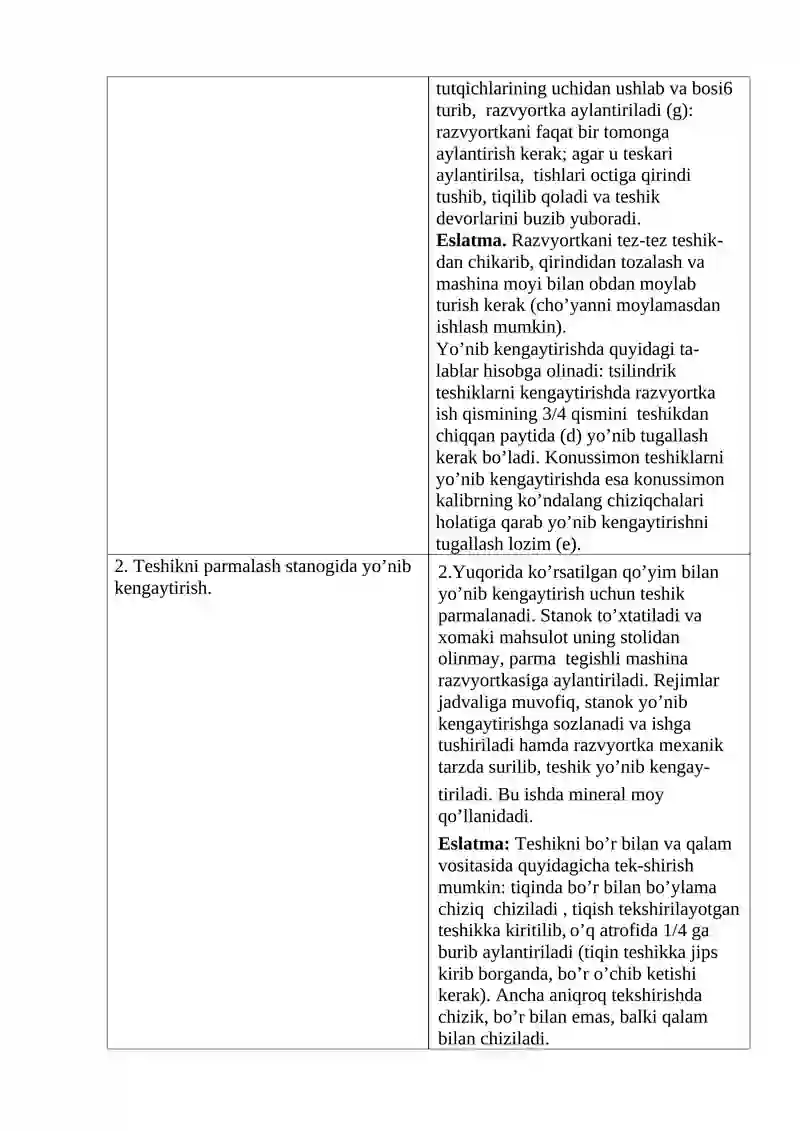 | | tutqichlarining uchidan ushlab va bosi6 turib, razvyortka aylantiriladi (g): razvyortkani faqat bir tomonga aylantirish kerak; agar u teskari aylantirilsa, tishlari octiga qirindi tushib, tiqilib qoladi va teshik devorlarini buzib yuboradi. Eslatma. Razvyortkani tez-tez teshikdan chikarib, qirindidan tozalash va mashina moyi bilan obdan moylab turish kerak (cho'yanni moylamasdan ishlash mumkin). Yo'nib kengaytirishda quyidagi talablar hisobga olinadi: tsilindrik teshiklarni kengaytirishda razvyortka ish qismining 3/4 qismini teshikdan chiqqan paytida (d) yo'nib tugallash kerak bo'ladi. Konussimon teshiklarni yo'nib kengaytirishda esa konussimon kalibrning ko'ndalang chiziqchalari holatiga qarab yo'nib kengaytirishni tugallash lozim (e). |
|---|---|
| 2. Teshikni parmalash stanogida yo'nib kengaytirish. | 2.Yuqorida ko'rsatilgan qo'yim bilan yo'nib kengaytirish uchun teshik parmalanadi. Stanok to'xtatiladi va xomaki mahsulot uning stolidan olinmay, parma tegishli mashina razvyortkasiga aylantiriladi. Rejimlar jadvaliga muvofiq, stanok yo'nib kengaytirishga sozlanadi va ishga tushiriladi hamda razvyortka mexanik tarzda surilib, teshik yo'nib kengaytiriladi. Bu ishda mineral moy qo'llanidadi. Eslatma: Teshikni bo'r bilan va qalam vositasida quyidagicha tek-shirish mumkin: tiqinda bo'r bilan bo'ylama chiziq chiziladi , tiqish tekshirilayotgan teshikka kiritilib, o'q atrofida 1/4 ga burib aylantiriladi (tiqin teshikka jips kirib borganda, bo'r o'chib ketishi kerak). Ancha aniqroq tekshirishda chizik, bo'r bilan emas, balki qalam bilan chiziladi. |